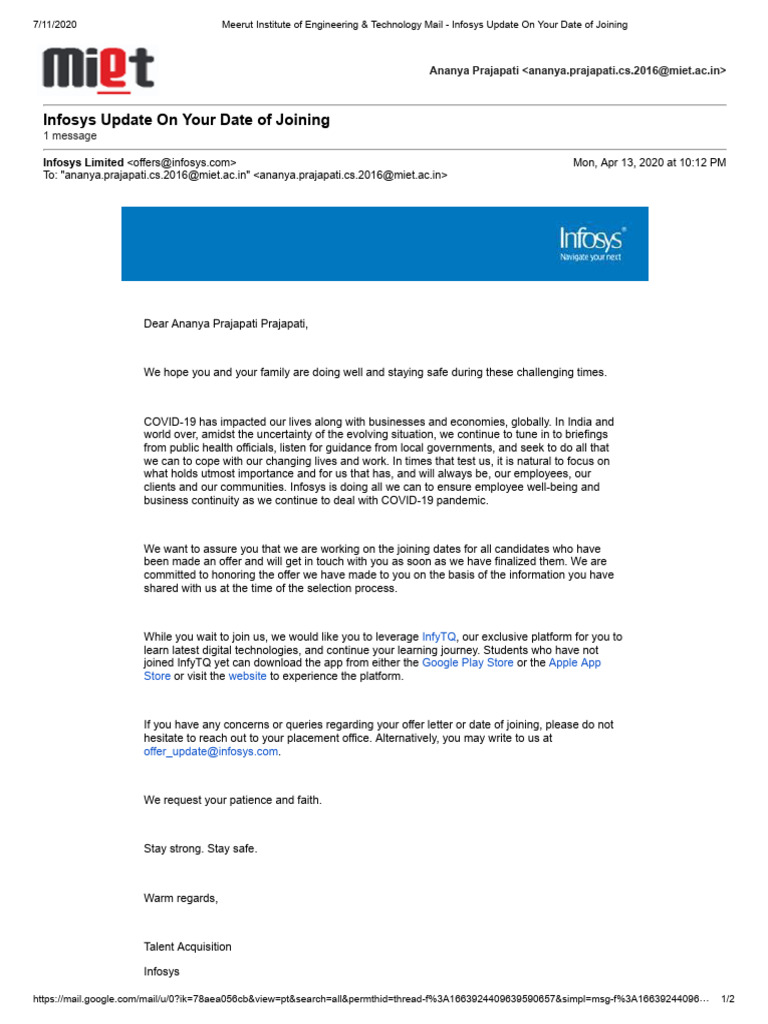 7/11/2020 Meerut Institute of Engineering & Technology Mail - Infosys Update On Your Date of Joining

miet

Ananya Prajapati <ananya.prajapati.cs.2016@miet.ac.in>

Infosys Update On Your Date of Joining
1 message

Infosys Limited <offers@infosys.com> Mon, Apr 13, 2020 at 10:12 PM
To: "ananya.prajapati.cs.2016@miet.ac.in" <ananya.prajapati.cs.2016@miet.ac.in>

Infosys
Navigate your next

Dear Ananya Prajapati Prajapati,

We hope you and your family are doing well and staying safe during these challenging times.

COVID-19 has impacted our lives along with businesses and economies, globally. In India and world over, amidst the uncertainty of the evolving situation, we continue to tune in to briefings from public health officials, listen for guidance from local governments, and seek to do all that we can to cope with our changing lives and work. In times that test us, it is natural to focus on what holds utmost importance and for us that has, and will always be, our employees, our clients and our communities. Infosys is doing all we can to ensure employee well-being and business continuity as we continue to deal with COVID-19 pandemic.

We want to assure you that we are working on the joining dates for all candidates who have been made an offer and will get in touch with you as soon as we have finalized them. We are committed to honoring the offer we have made to you on the basis of the information you have shared with us at the time of the selection process.

While you wait to join us, we would like you to leverage InfyTQ, our exclusive platform for you to learn latest digital technologies, and continue your learning journey. Students who have not joined InfyTQ yet can download the app from either the Google Play Store or the Apple App Store or visit the website to experience the platform.

If you have any concerns or queries regarding your offer letter or date of joining, please do not hesitate to reach out to your placement office. Alternatively, you may write to us at offer_update@infosys.com.

We request your patience and faith.

Stay strong. Stay safe.

Warm regards,

Talent Acquisition

Infosys

https://mail.google.com/mail/u/0?ik=78aea056cb&view=pt&search=all&permthid=thread-f%3A1663924409639590657&simpl=msg-f%3A16639244096… 1/2